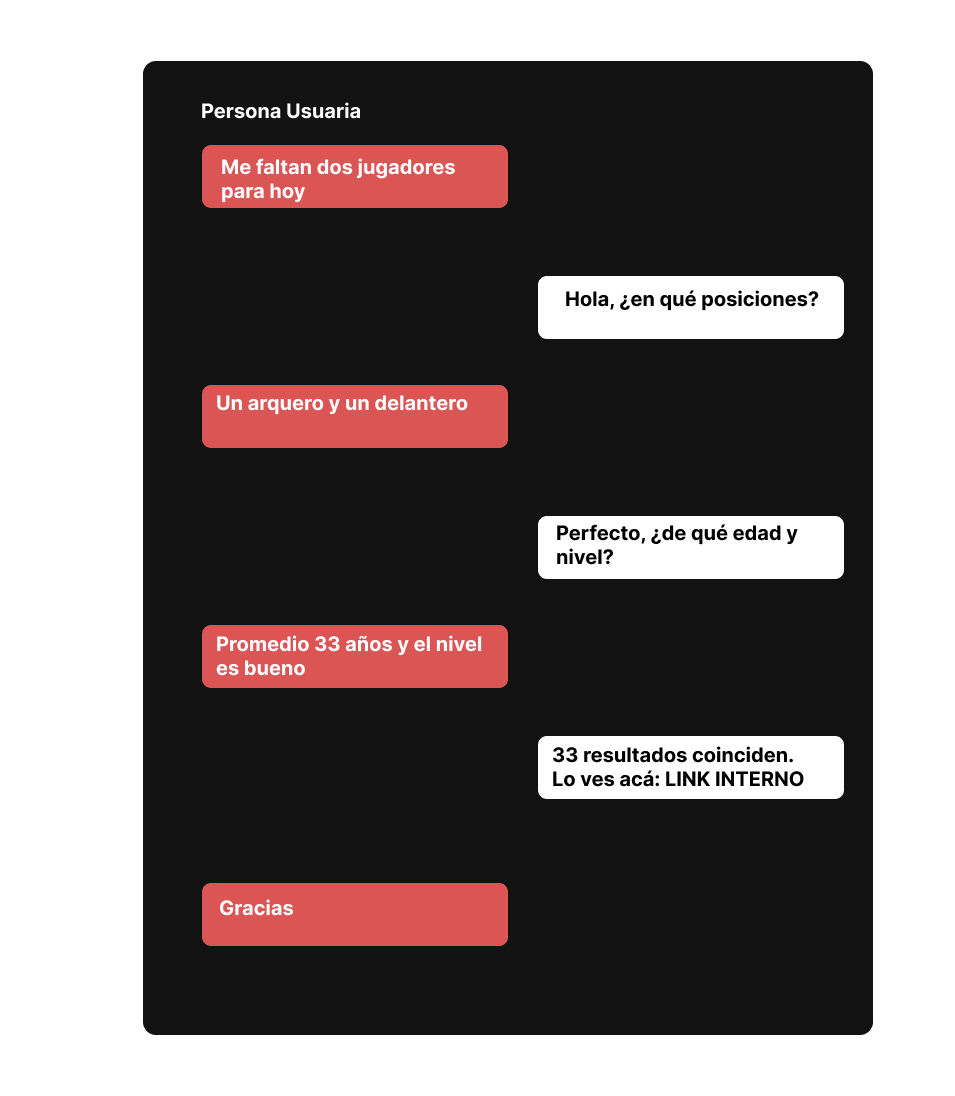 Persona Usuaria

Me faltan dos jugadores para hoy

Hola, ¿en qué posiciones?

Un arquero y un delantero

Perfecto, ¿de qué edad y nivel?

Promedio 33 años y el nivel es bueno

33 resultados coinciden. Lo ves acá: LINK INTERNO

Gracias